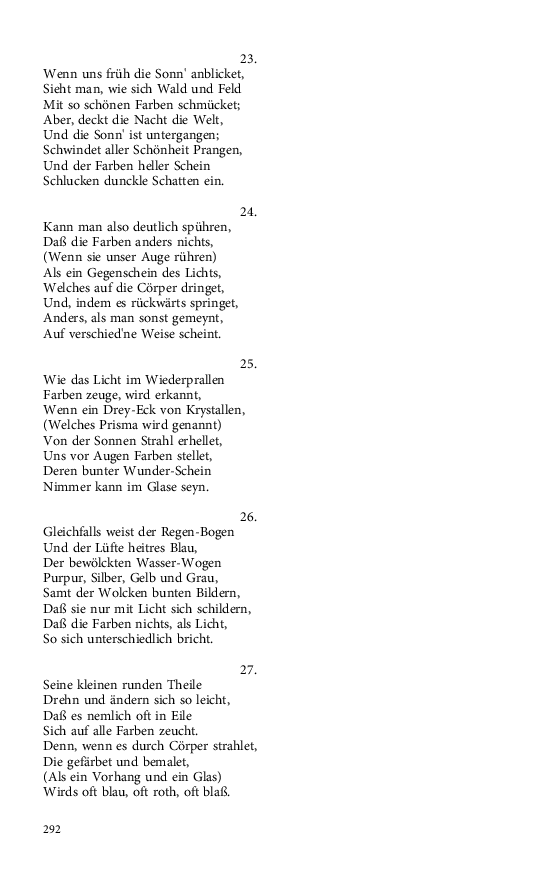 23.
Wenn uns früh die Sonn' anblicket,
Sieht man, wie sich Wald und Feld
Mit so schönen Farben schmücket;
Aber, deckt die Nacht die Welt,
Und die Sonn' ist untergangen;
Schwindet aller Schönheit Prangen,
Und der Farben heller Schein
Schlucken dunckle Schatten ein.

24.
Kann man also deutlich spühren,
Daß die Farben anders nichts,
(Wenn sie unser Auge rühren)
Als ein Gegenschein des Lichts,
Welches auf die Cörper dringet,
Und, indem es rückwärts springet,
Anders, als man sonst gemeynt,
Auf verschied'ne Weise scheint.

25.
Wie das Licht im Wiederprallen
Farben zeuge, wird erkannt,
Wenn ein Drey-Eck von Krystallen,
(Welches Prisma wird genannt)
Von der Sonnen Strahl erhellet,
Uns vor Augen Farben stellet,
Deren bunter Wunder-Schein
Nimmer kann im Glase seyn.

26.
Gleichfalls weist der Regen-Bogen
Und der Lüfte heitres Blau,
Der bewölckten Wasser-Wogen
Purpur, Silber, Gelb und Grau,
Samt der Wolcken bunten Bildern,
Daß sie nur mit Licht sich schildern,
Daß die Farben nichts, als Licht,
So sich unterschiedlich bricht.

27.
Seine kleinen runden Theile
Drehn und ändern sich so leicht,
Daß es nemlich oft in Eile
Sich auf alle Farben zeucht.
Denn, wenn es durch Cörper strahlet,
Die gefärbet und bemalet,
(Als ein Vorhang und ein Glas)
Wirds oft blau, oft roth, oft blaß.

292